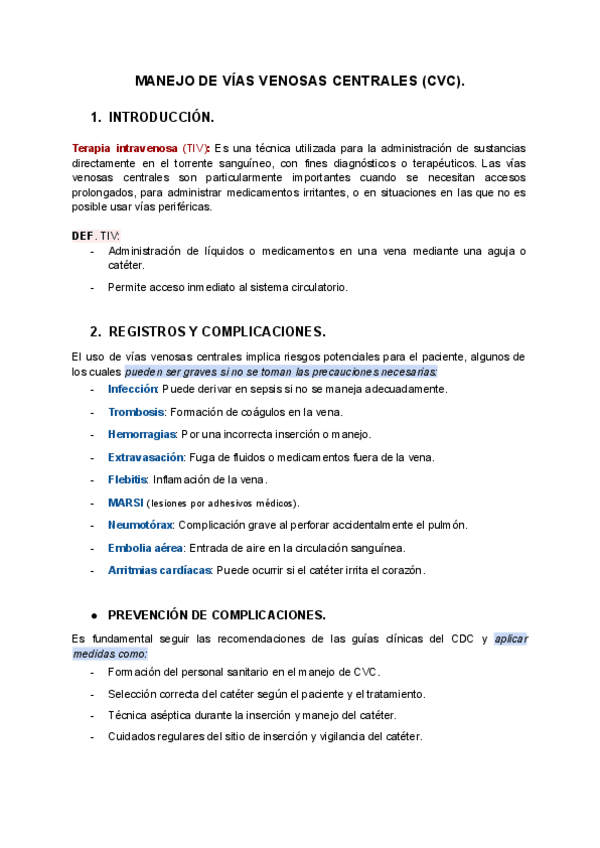 MANEJO DE VÍAS VENOSAS CENTRALES (CVC).

1. INTRODUCCIÓN.

Terapia intravenosa (TIV): Es una técnica utilizada para la administración de sustancias directamente en el torrente sanguíneo, con fines diagnósticos o terapéuticos. Las vías venosas centrales son particularmente importantes cuando se necesitan accesos prolongados, para administrar medicamentos irritantes, o en situaciones en las que no es posible usar vías periféricas.

DEF. TIV:
- Administración de líquidos o medicamentos en una vena mediante una aguja o catéter.
- Permite acceso inmediato al sistema circulatorio.

2. REGISTROS Y COMPLICACIONES.

El uso de vías venosas centrales implica riesgos potenciales para el paciente, algunos de los cuales pueden ser graves si no se toman las precauciones necesarias:
- Infección: Puede derivar en sepsis si no se maneja adecuadamente.
- Trombosis: Formación de coágulos en la vena.
- Hemorragias: Por una incorrecta inserción o manejo.
- Extravasación: Fuga de fluidos o medicamentos fuera de la vena.
- Flebitis: Inflamación de la vena.
- MARSI (lesiones por adhesivos médicos).
- Neumotórax: Complicación grave al perforar accidentalmente el pulmón.
- Embolia aérea: Entrada de aire en la circulación sanguínea.
- Arritmias cardíacas: Puede ocurrir si el catéter irrita el corazón.

● PREVENCIÓN DE COMPLICACIONES.

Es fundamental seguir las recomendaciones de las guías clínicas del CDC y aplicar medidas como:
- Formación del personal sanitario en el manejo de CVC.
- Selección correcta del catéter según el paciente y el tratamiento.
- Técnica aséptica durante la inserción y manejo del catéter.
- Cuidados regulares del sitio de inserción y vigilancia del catéter.